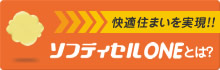 快適住まいを実現!!

ソフティセルONEとは?